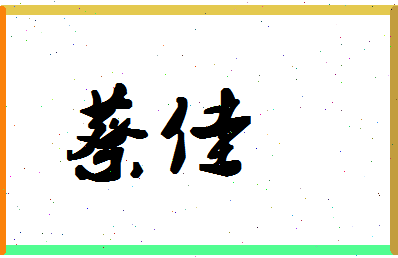 蔡佳